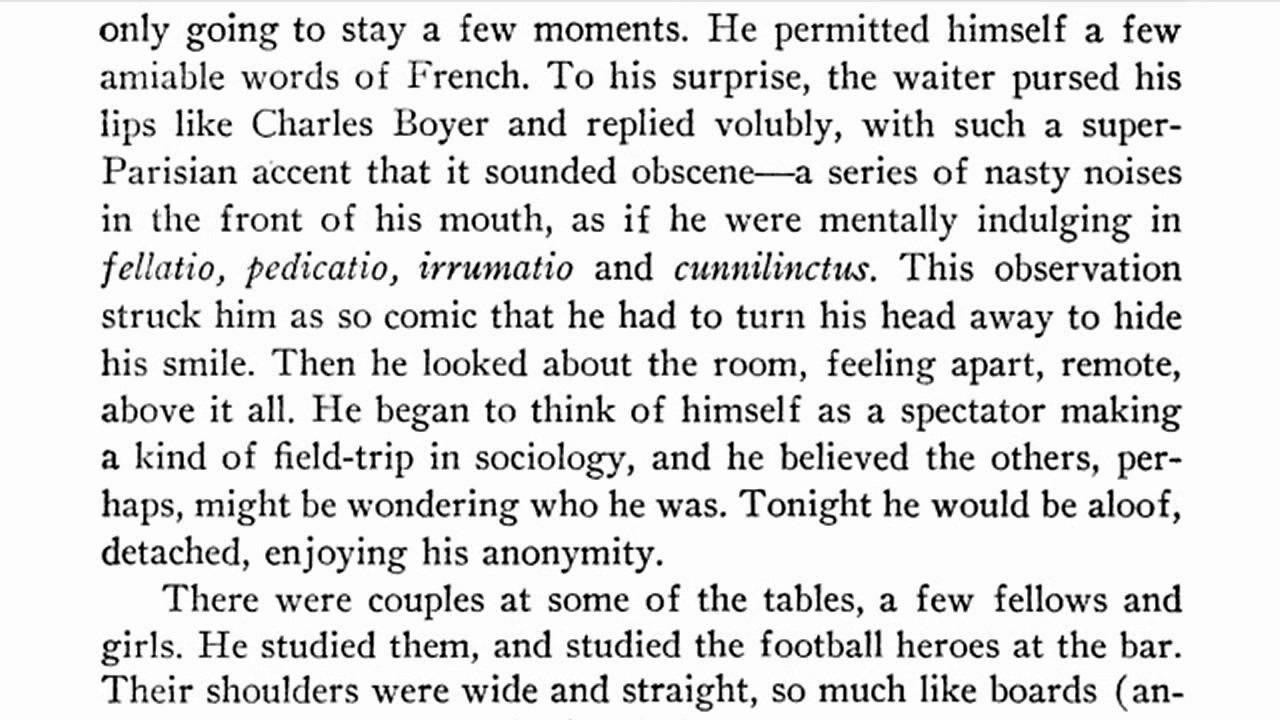 only going to stay a few moments. He permitted himself a few amiable words of French. To his surprise, the waiter pursed his lips like Charles Boyer and replied volubly, with such a super-Parisian accent that it sounded obscene—a series of nasty noises in the front of his mouth, as if he were mentally indulging in fellatio, pedicatio, irrumatio and cunnilinctus. This observation struck him as so comic that he had to turn his head away to hide his smile. Then he looked about the room, feeling apart, remote, above it all. He began to think of himself as a spectator making a kind of field-trip in sociology, and he believed the others, perhaps, might be wondering who he was. Tonight he would be aloof, detached, enjoying his anonymity.

There were couples at some of the tables, a few fellows and girls. He studied them, and studied the football heroes at the bar. Their shoulders were wide and straight, so much like boards (an-